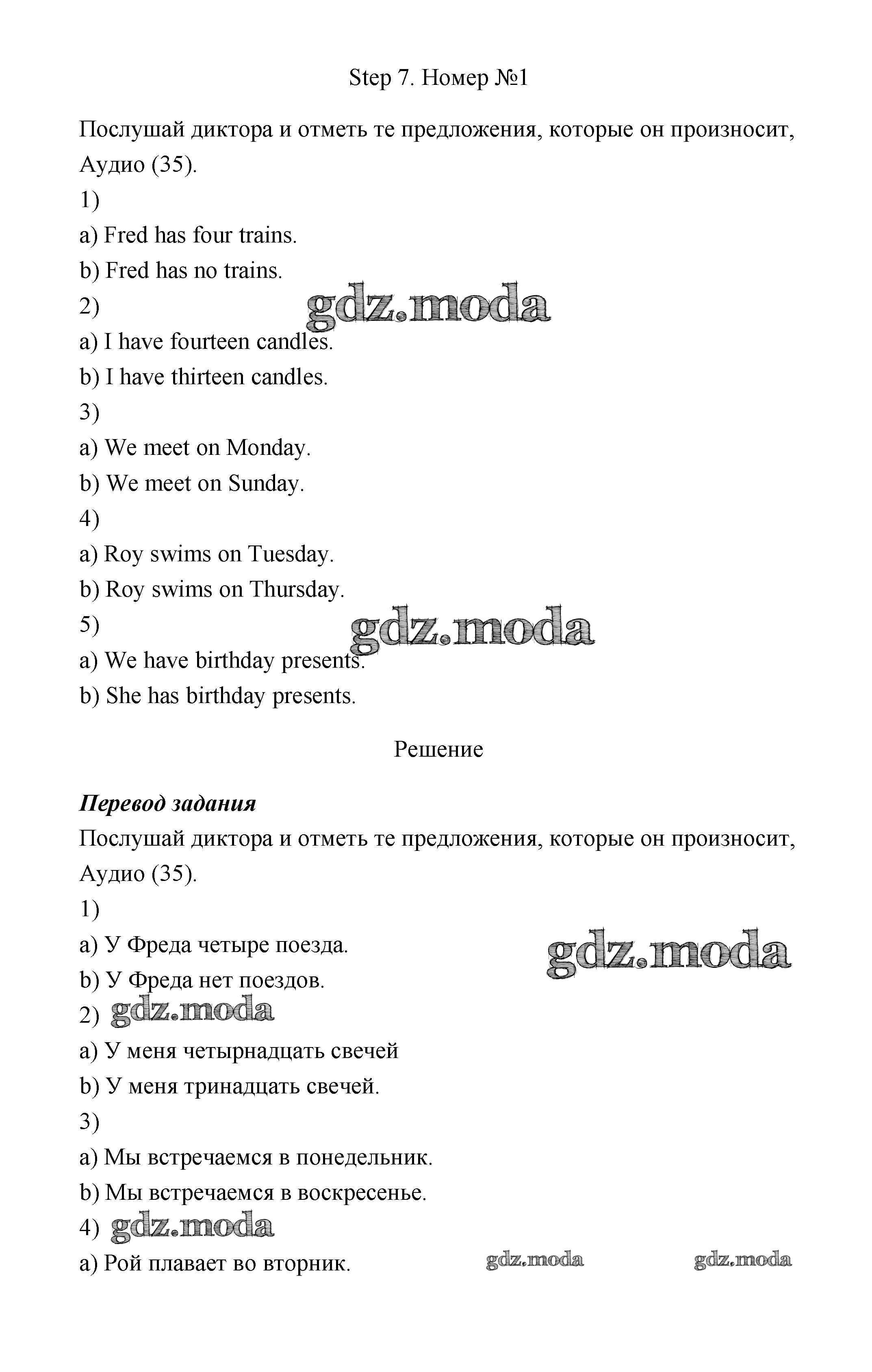 Step 7. Номер №1

Послушай диктора и отметь те предложения, которые он произносит, Аудио (35).

1)

a) Fred has four trains.

b) Fred has no trains.

2)

gdz.moda

a) I have fourteen candles.

b) I have thirteen candles.

3)

a) We meet on Monday.

b) We meet on Sunday.

4)

a) Roy swims on Tuesday.

b) Roy swims on Thursday.

5)

gdz.moda

a) We have birthday presents.

b) She has birthday presents.

Решение

Перевод задания

Послушай диктора и отметь те предложения, которые он произносит, Аудио (35).

1)

a) У Фреда четыре поезда.

gdz.moda

b) У Фреда нет поездов.

2) gdz.moda

a) У меня четырнадцать свечей

b) У меня тринадцать свечей.

3)

a) Мы встречаемся в понедельник.

b) Мы встречаемся в воскресенье.

4) gdz.moda

a) Рой плавает во вторник.

gdz.moda gdz.moda